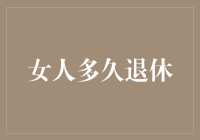 女人多久退休